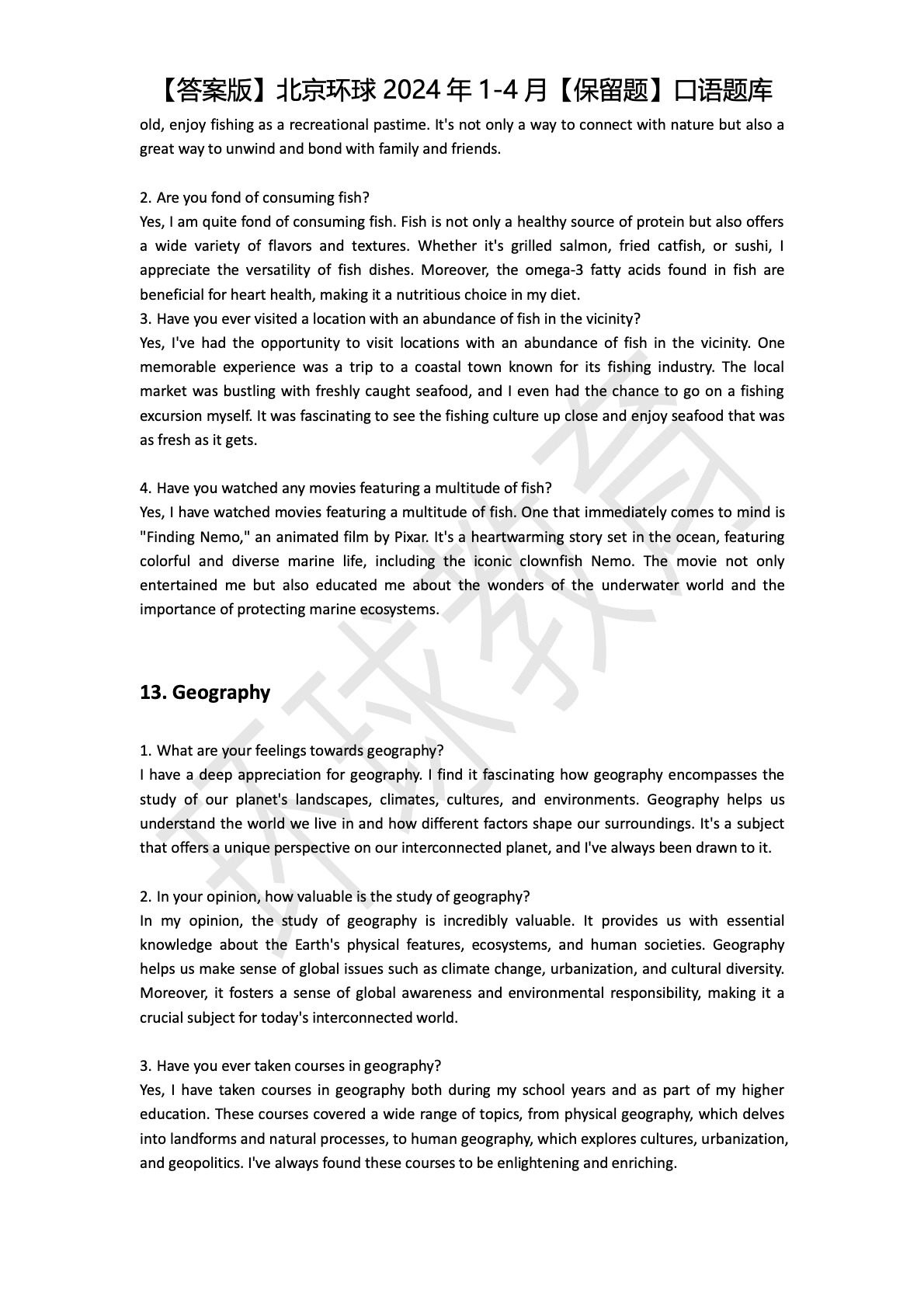 【答案版】北京环球 2024 年 1-4 月【保留题】口语题库

old, enjoy fishing as a recreational pastime. It's not only a way to connect with nature but also a great way to unwind and bond with family and friends.

2. Are you fond of consuming fish?
Yes, I am quite fond of consuming fish. Fish is not only a healthy source of protein but also offers a wide variety of flavors and textures. Whether it's grilled salmon, fried catfish, or sushi, I appreciate the versatility of fish dishes. Moreover, the omega-3 fatty acids found in fish are beneficial for heart health, making it a nutritious choice in my diet.
3. Have you ever visited a location with an abundance of fish in the vicinity?
Yes, I've had the opportunity to visit locations with an abundance of fish in the vicinity. One memorable experience was a trip to a coastal town known for its fishing industry. The local market was bustling with freshly caught seafood, and I even had the chance to go on a fishing excursion myself. It was fascinating to see the fishing culture up close and enjoy seafood that was as fresh as it gets.

4. Have you watched any movies featuring a multitude of fish?
Yes, I have watched movies featuring a multitude of fish. One that immediately comes to mind is "Finding Nemo," an animated film by Pixar. It's a heartwarming story set in the ocean, featuring colorful and diverse marine life, including the iconic clownfish Nemo. The movie not only entertained me but also educated me about the wonders of the underwater world and the importance of protecting marine ecosystems.

13. Geography

1. What are your feelings towards geography?
I have a deep appreciation for geography. I find it fascinating how geography encompasses the study of our planet's landscapes, climates, cultures, and environments. Geography helps us understand the world we live in and how different factors shape our surroundings. It's a subject that offers a unique perspective on our interconnected planet, and I've always been drawn to it.

2. In your opinion, how valuable is the study of geography?
In my opinion, the study of geography is incredibly valuable. It provides us with essential knowledge about the Earth's physical features, ecosystems, and human societies. Geography helps us make sense of global issues such as climate change, urbanization, and cultural diversity. Moreover, it fosters a sense of global awareness and environmental responsibility, making it a crucial subject for today's interconnected world.

3. Have you ever taken courses in geography?
Yes, I have taken courses in geography both during my school years and as part of my higher education. These courses covered a wide range of topics, from physical geography, which delves into landforms and natural processes, to human geography, which explores cultures, urbanization, and geopolitics. I've always found these courses to be enlightening and enriching.

环球教育